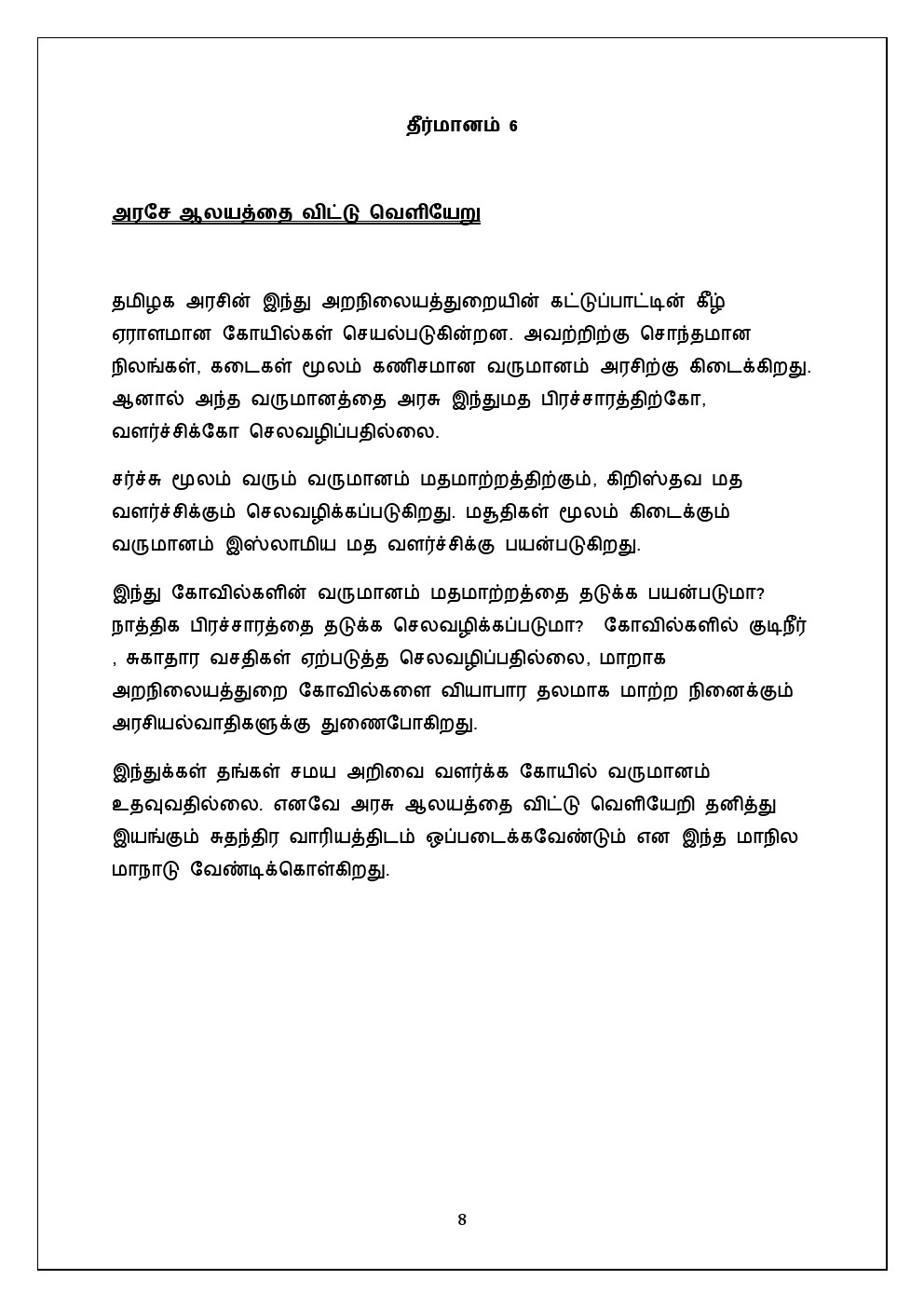 தீர்மானம் 6

அரசே ஆலயத்தை விட்டு வெளியேறு

தமிழக அரசின் இந்து அறநிலையத்துறையின் கட்டுப்பாட்டின் கீழ் ஏராளமான கோயில்கள் செயல்படுகின்றன. அவற்றிற்கு சொந்தமான நிலங்கள், கடைகள் மூலம் கணிசமான வருமானம் அரசிற்கு கிடைக்கிறது. ஆனால் அந்த வருமானத்தை அரசு இந்துமத பிரச்சாரத்திற்கோ, வளர்ச்சிக்கோ செலவழிப்பதில்லை.

சர்ச்சு மூலம் வரும் வருமானம் மதமாற்றத்திற்கும், கிறிஸ்தவ மத வளர்ச்சிக்கும் செலவழிக்கப்படுகிறது. மசூதிகள் மூலம் கிடைக்கும் வருமானம் இஸ்லாமிய மத வளர்ச்சிக்கு பயன்படுகிறது.

இந்து கோவில்களின் வருமானம் மதமாற்றத்தை தடுக்க பயன்படுமா? நாத்திக பிரச்சாரத்தை தடுக்க செலவழிக்கப்படுமா? கோவில்களில் குடிநீர் , சுகாதார வசதிகள் ஏற்படுத்த செலவழிப்பதில்லை, மாறாக அறநிலையத்துறை கோவில்களை வியாபார தலமாக மாற்ற நினைக்கும் அரசியல்வாதிகளுக்கு துணைபோகிறது.

இந்துக்கள் தங்கள் சமய அறிவை வளர்க்க கோயில் வருமானம் உதவுவதில்லை. எனவே அரசு ஆலயத்தை விட்டு வெளியேறி தனித்து இயங்கும் சுதந்திர வாரியத்திடம் ஒப்படைக்கவேண்டும் என இந்த மாநில மாநாடு வேண்டிக்கொள்கிறது.

8